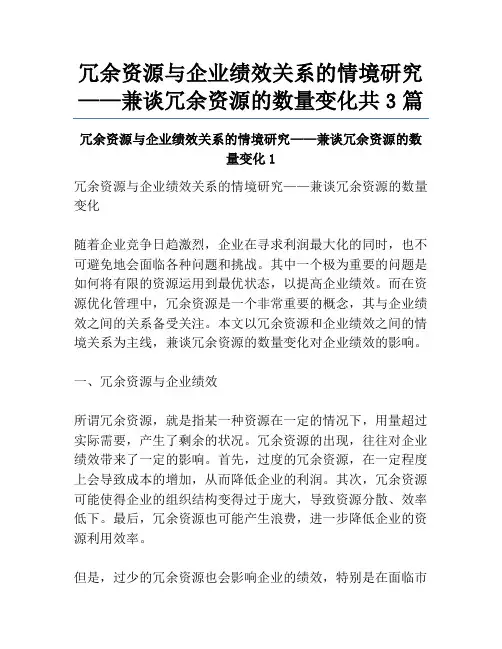 冗余资源与企业绩效关系的情境研究——兼谈冗余资源的数量变化共 3 篇

冗余资源与企业绩效关系的情境研究——兼谈冗余资源的数量变化 1

冗余资源与企业绩效关系的情境研究——兼谈冗余资源的数量变化

随着企业竞争日趋激烈，企业在寻求利润最大化的同时，也不可避免地会面临各种问题和挑战。其中一个极为重要的问题是如何将有限的资源运用到最优状态，以提高企业绩效。而在资源优化管理中，冗余资源是一个非常重要的概念，其与企业绩效之间的关系备受关注。本文以冗余资源和企业绩效之间的情境关系为主线，兼谈冗余资源的数量变化对企业绩效的影响。

一、冗余资源与企业绩效

所谓冗余资源，就是指某一种资源在一定的情况下，用量超过实际需要，产生了剩余的状况。冗余资源的出现，往往对企业绩效带来了一定的影响。首先，过度的冗余资源，在一定程度上会导致成本的增加，从而降低企业的利润。其次，冗余资源可能使得企业的组织结构变得过于庞大，导致资源分散、效率低下。最后，冗余资源也可能产生浪费，进一步降低企业的资源利用效率。

但是，过少的冗余资源也会影响企业的绩效，特别是在面临市